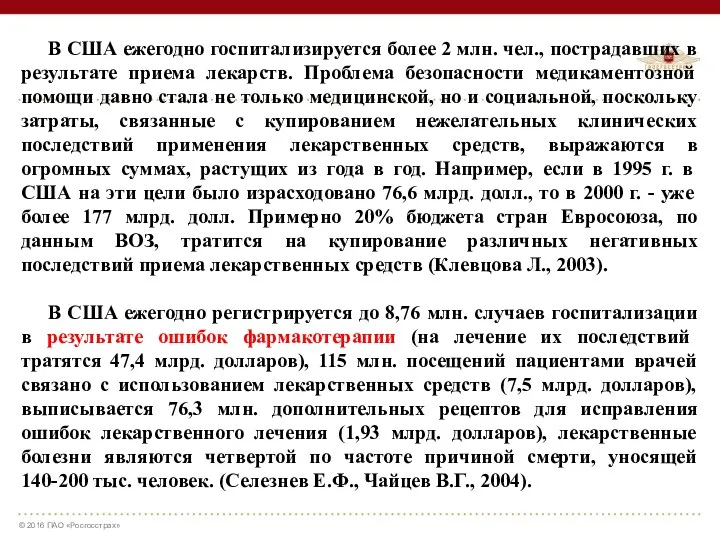 В США ежегодно госпитализируется более 2 млн. чел., пострадавших в результате приема лекарств. Проблема безопасности медикаментозной помощи давно стала не только медицинской, но и социальной, поскольку затраты, связанные с купированием нежелательных клинических последствий применения лекарственных средств, выражаются в огромных суммах, растущих из года в год. Например, если в 1995 г. в США на эти цели было израсходовано 76,6 млрд. долл., то в 2000 г. - уже более 177 млрд. долл. Примерно 20% бюджета стран Евросоюза, по данным ВОЗ, тратится на купирование различных негативных последствий приема лекарственных средств (Клевцова Л., 2003).

В США ежегодно регистрируется до 8,76 млн. случаев госпитализации в результате ошибок фармакотерапии (на лечение их последствий тратятся 47,4 млрд. долларов), 115 млн. посещений пациентами врачей связано с использованием лекарственных средств (7,5 млрд. долларов), выписывается 76,3 млн. дополнительных рецептов для исправления ошибок лекарственного лечения (1,93 млрд. долларов), лекарственные болезни являются четвертой по частоте причиной смерти, уносящей 140-200 тыс. человек. (Селезнев Е.Ф., Чайцев В.Г., 2004).

© 2016 ПАО «Росгосстрах»